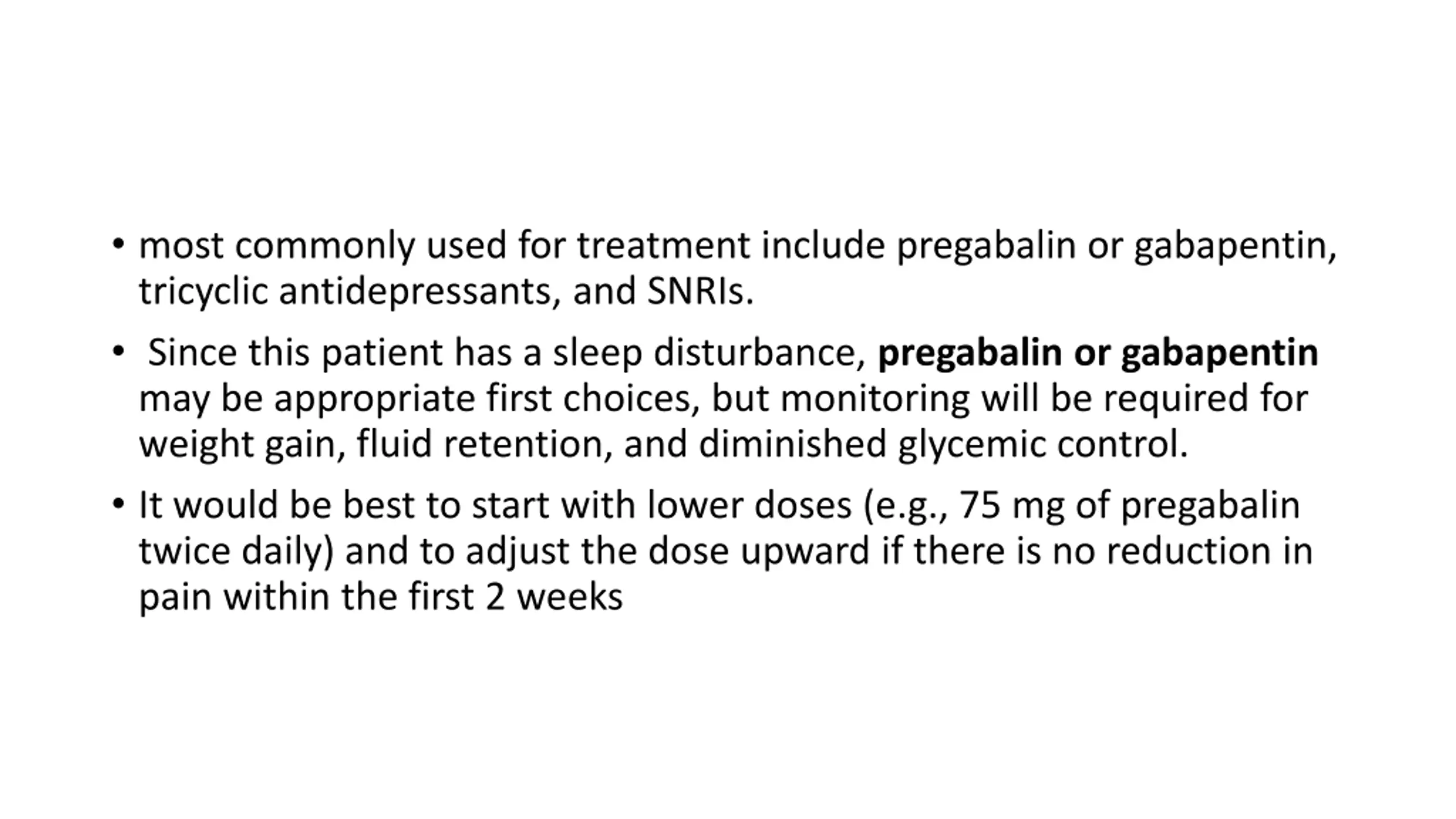 • most commonly used for treatment include pregabalin or gabapentin, tricyclic antidepressants, and SNRIs.

• Since this patient has a sleep disturbance, pregabalin or gabapentin may be appropriate first choices, but monitoring will be required for weight gain, fluid retention, and diminished glycemic control.

• It would be best to start with lower doses (e.g., 75 mg of pregabalin twice daily) and to adjust the dose upward if there is no reduction in pain within the first 2 weeks